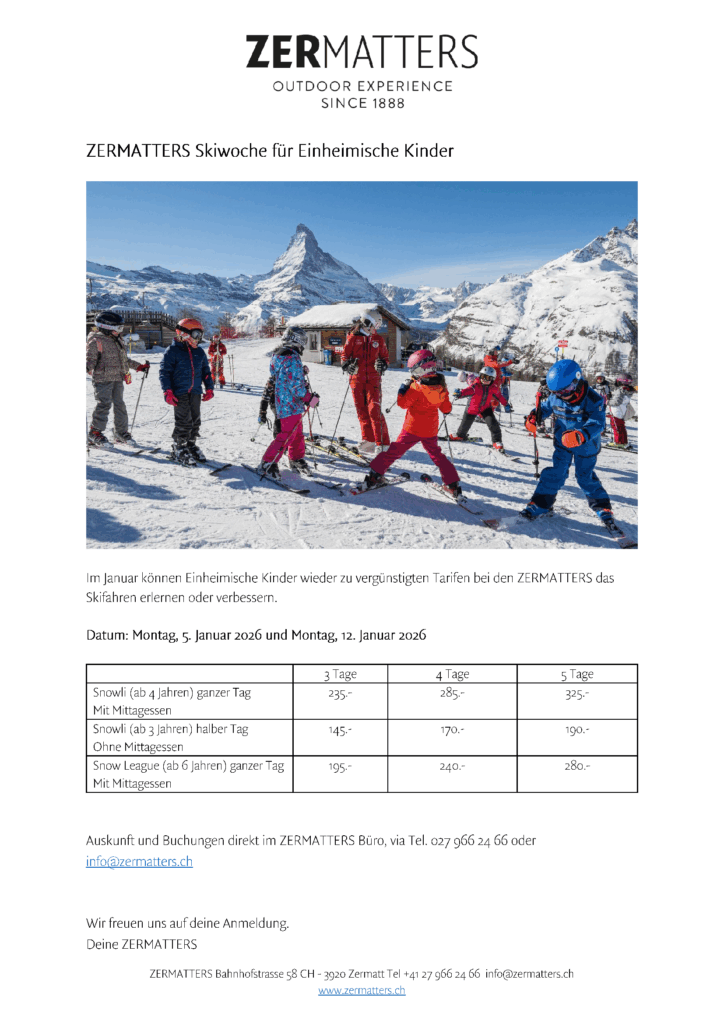 ZERMATTERS
OUTDOOR EXPERIENCE
SINCE 1888

ZERMATTERS Skiwoche für Einheimische Kinder

Im Januar können Einheimische Kinder wieder zu vergünstigten Tarifen bei den ZERMATTERS das Skifahren erlernen oder verbessern.

Datum: Montag, 5. Januar 2026 und Montag, 12. Januar 2026

| | 3 Tage | 4 Tage | 5 Tage |
|---|---|---|---|
| Snowli (ab 4 Jahren) ganzer Tag Mit Mittagessen | 235.- | 285.- | 325.- |
| Snowli (ab 3 Jahren) halber Tag Ohne Mittagessen | 145.- | 170.- | 190.- |
| Snow League (ab 6 Jahren) ganzer Tag Mit Mittagessen | 195.- | 240.- | 280.- |

Auskunft und Buchungen direkt im ZERMATTERS Büro, via Tel. 027 966 24 66 oder info@zermatters.ch

Wir freuen uns auf deine Anmeldung.
Deine ZERMATTERS

ZERMATTERS Bahnhofstrasse 58 CH - 3920 Zermatt Tel +41 27 966 24 66 info@zermatters.ch
www.zermatters.ch